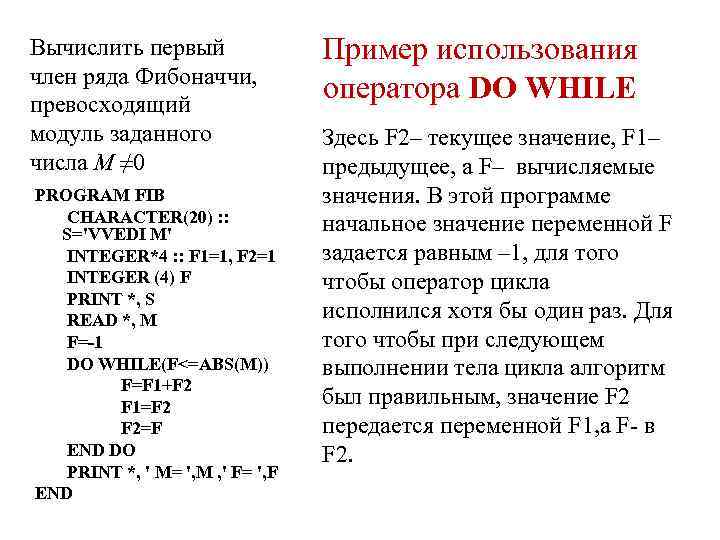 Вычислить первый член ряда Фибоначчи, превосходящий модуль заданного числа $M \neq 0$

PROGRAM FIB
CHARACTER(20) :: S='VVEDI M'
INTEGER*4 :: F1=1, F2=1
INTEGER (4) F
PRINT *, S
READ *, M
F=-1
DO WHILE(F<=ABS(M))
F=F1+F2
F1=F2
F2=F
END DO
PRINT *, ' M= ',M ,' F= ',F
END

Пример использования оператора DO WHILE

Здесь F2– текущее значение, F1– предыдущее, а F– вычисляемые значения. В этой программе начальное значение переменной F задается равным –1, для того чтобы оператор цикла исполнился хотя бы один раз. Для того чтобы при следующем выполнении тела цикла алгоритм был правильным, значение F2 передается переменной F1,а F- в F2.